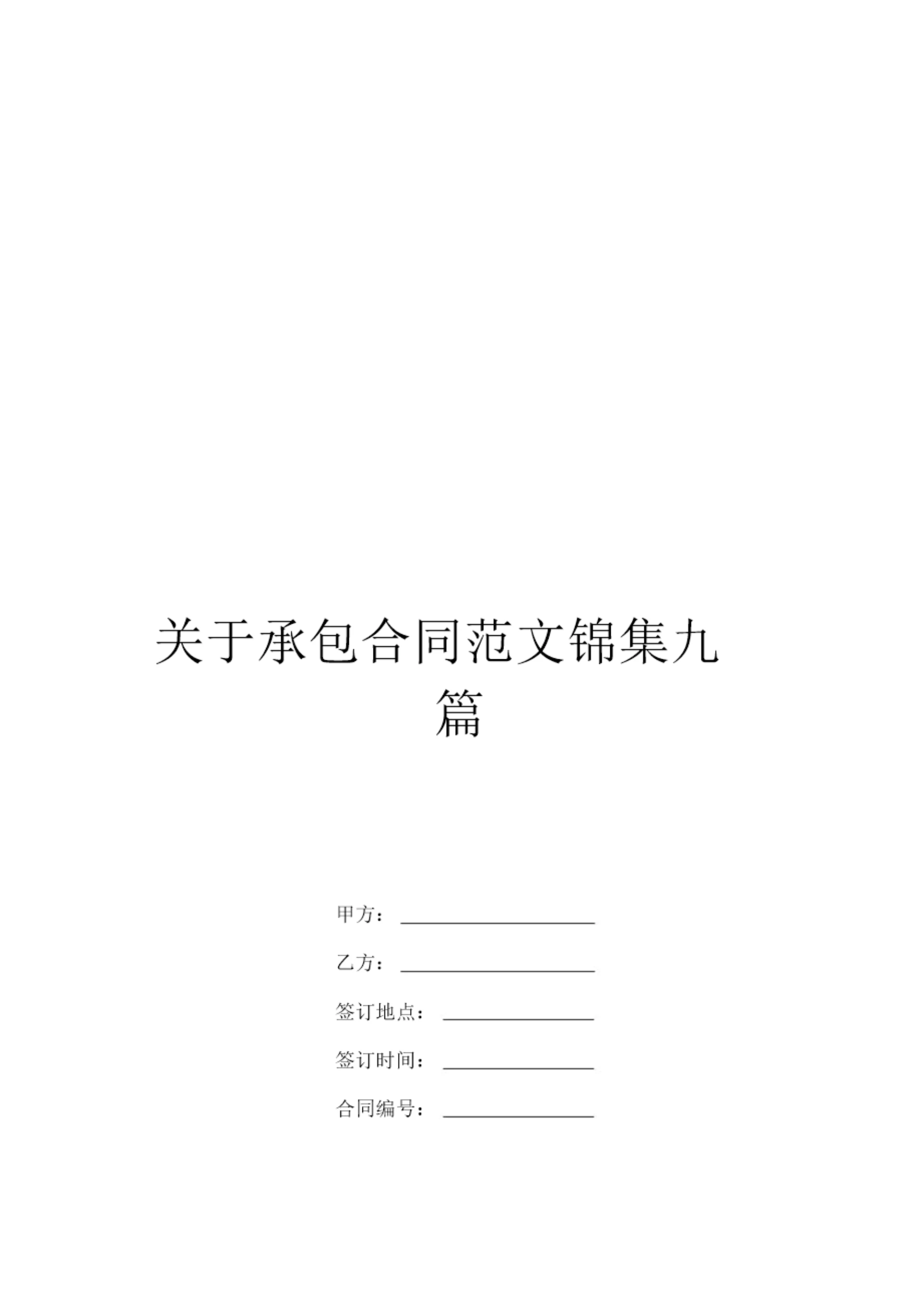 关于承包合同范文锦集九篇

甲方：____

乙方：____

签订地点：____

签订时间：____

合同编号：____